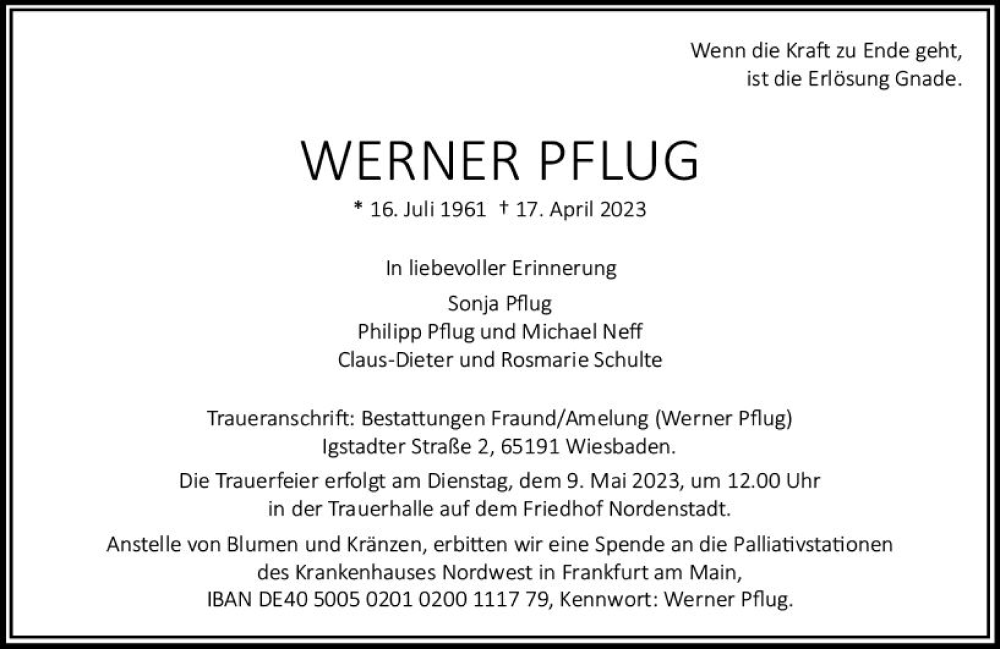 Wenn die Kraft zu Ende geht,
ist die Erlösung Gnade.

WERNER PFLUG

* 16. Juli 1961 † 17. April 2023

In liebevoller Erinnerung

Sonja Pflug
Philipp Pflug und Michael Neff
Claus-Dieter und Rosmarie Schulte

Traueranschrift: Bestattungen Fraund/Amelung (Werner Pflug)
Igstadter Straße 2, 65191 Wiesbaden.

Die Trauerfeier erfolgt am Dienstag, dem 9. Mai 2023, um 12.00 Uhr
in der Trauerhalle auf dem Friedhof Nordenstadt.

Anstelle von Blumen und Kränzen, erbitten wir eine Spende an die Palliativstationen
des Krankenhauses Nordwest in Frankfurt am Main,
IBAN DE40 5005 0201 0200 1117 79, Kennwort: Werner Pflug.